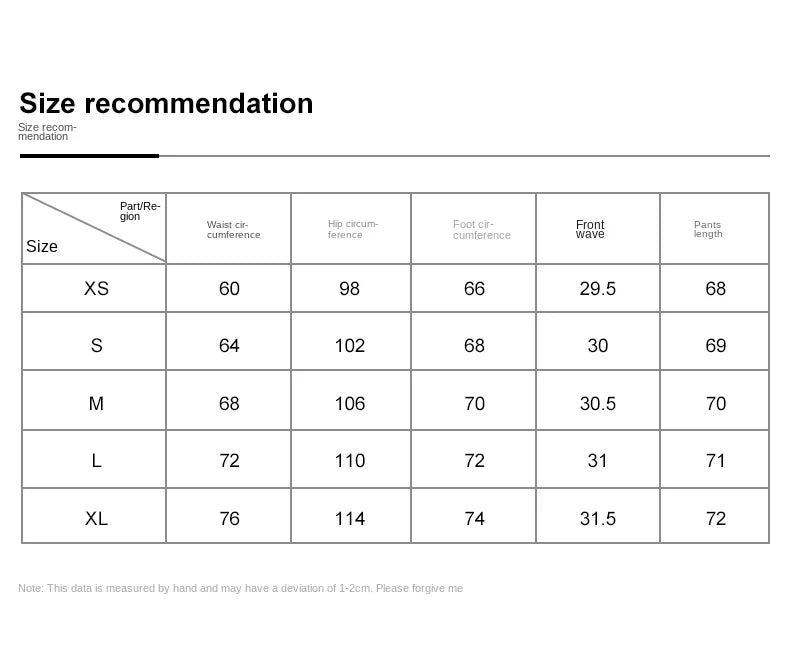 Size recommendation

Size recommendation

| Part/Region Size | Waist circumference | Hip circumference | Foot circumference | Front wave | Pants length |
|---|---|---|---|---|---|
| XS | 60 | 98 | 66 | 29.5 | 68 |
| S | 64 | 102 | 68 | 30 | 69 |
| M | 68 | 106 | 70 | 30.5 | 70 |
| L | 72 | 110 | 72 | 31 | 71 |
| XL | 76 | 114 | 74 | 31.5 | 72 |

Note: This data is measured by hand and may have a deviation of 1-2cm. Please forgive me